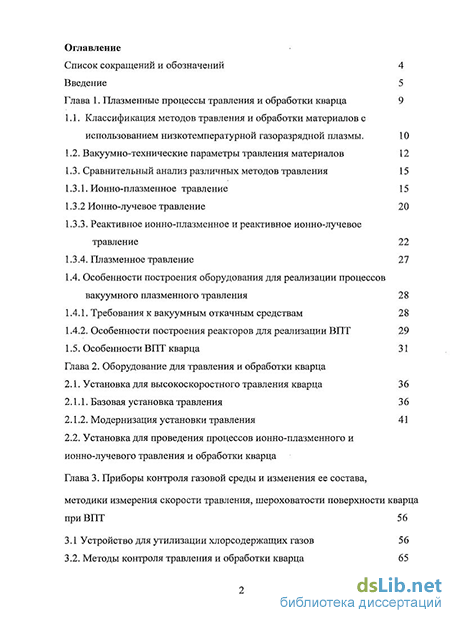 Оглавление

Список сокращений и обозначений 4

Введение 5

Глава 1. Плазменные процессы травления и обработки кварца 9

1.1. Классификация методов травления и обработки материалов с использованием низкотемпературной газоразрядной плазмы. 10

1.2. Вакуумно-технические параметры травления материалов 12

1.3. Сравнительный анализ различных методов травления 15

1.3.1. Ионно-плазменное травление 15

1.3.2 Ионно-лучевое травление 20

1.3.3. Реактивное ионно-плазменное и реактивное ионно-лучевое травление 22

1.3.4. Плазменное травление 27

1.4. Особенности построения оборудования для реализации процессов вакуумного плазменного травления 28

1.4.1. Требования к вакуумным откачным средствам 28

1.4.2. Особенности построения реакторов для реализации ВПТ 29

1.5. Особенности ВПТ кварца 31

Глава 2. Оборудование для травления и обработки кварца

2.1. Установка для высокоскоростного травления кварца 36

2.1.1. Базовая установка травления 36

2.1.2. Модернизация установки травления 41

2.2. Установка для проведения процессов ионно-плазменного и ионно-лучевого травления и обработки кварца

Глава 3. Приборы контроля газовой среды и изменения ее состава, методики измерения скорости травления, шероховатости поверхности кварца при ВПТ 56

3.1 Устройство для утилизации хлорсодержащих газов 56

3.2. Методы контроля травления и обработки кварца 65

2

dsLib.net
библиотека диссертаций